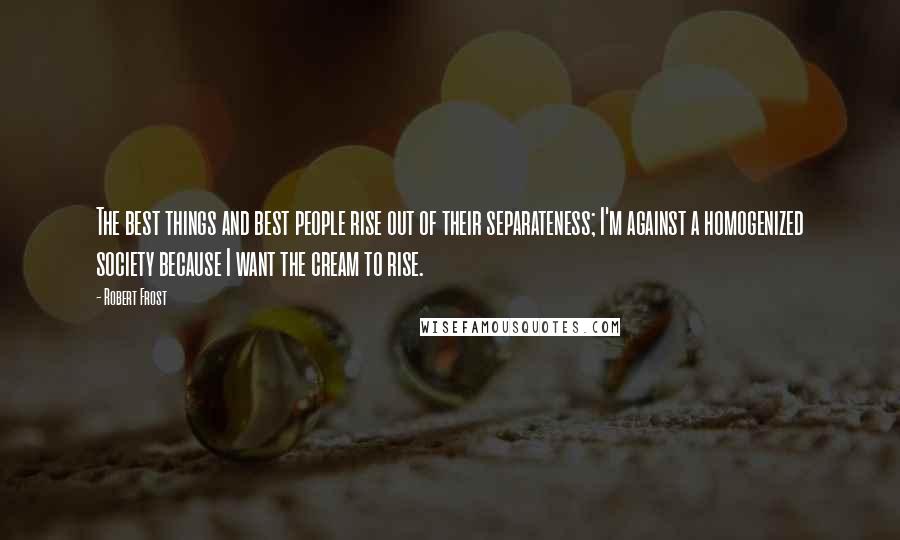 The best things and best people rise out of their separateness; I'm against a homogenized society because I want the cream to rise.

- Robert Frost

WISEFAMOUSQUOTES.COM